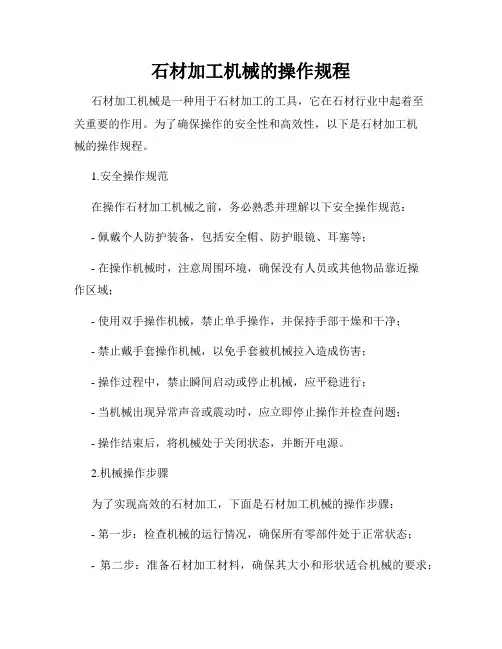 石材加工机械的操作规程

石材加工机械是一种用于石材加工的工具，它在石材行业中起着至关重要的作用。为了确保操作的安全性和高效性，以下是石材加工机械的操作规程。

1.安全操作规范

在操作石材加工机械之前，务必熟悉并理解以下安全操作规范：

- 佩戴个人防护装备，包括安全帽、防护眼镜、耳塞等；

- 在操作机械时，注意周围环境，确保没有人员或其他物品靠近操作区域；

- 使用双手操作机械，禁止单手操作，并保持手部干燥和干净；

- 禁止戴手套操作机械，以免手套被机械拉入造成伤害；

- 操作过程中，禁止瞬间启动或停止机械，应平稳进行；

- 当机械出现异常声音或震动时，应立即停止操作并检查问题；

- 操作结束后，将机械处于关闭状态，并断开电源。

2.机械操作步骤

为了实现高效的石材加工，下面是石材加工机械的操作步骤：

- 第一步：检查机械的运行情况，确保所有零部件处于正常状态；

- 第二步：准备石材加工材料，确保其大小和形状适合机械的要求；